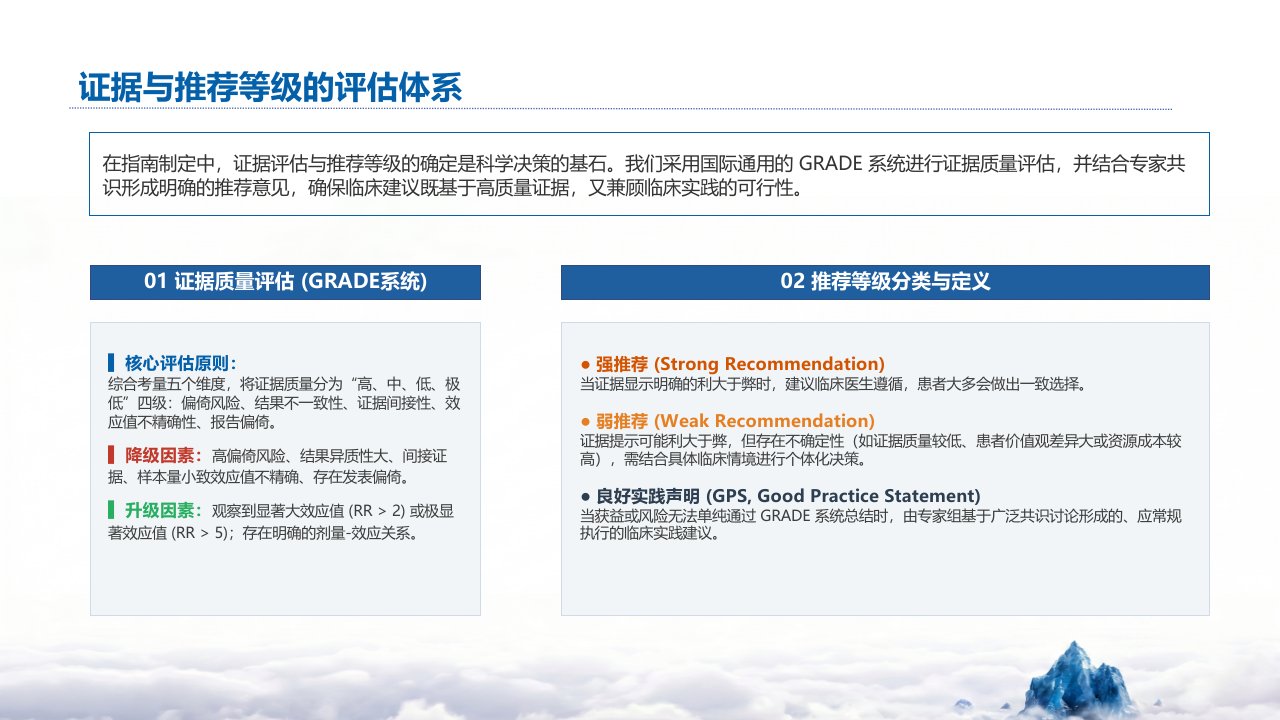 证据与推荐等级的评估体系

在指南制定中，证据评估与推荐等级的确定是科学决策的基石。我们采用国际通用的 GRADE 系统进行证据质量评估，并结合专家共识形成明确的推荐意见，确保临床建议既基于高质量证据，又兼顾临床实践的可行性。

01 证据质量评估 (GRADE系统)

核心评估原则：
综合考量五个维度，将证据质量分为“高、中、低、极低”四级：偏倚风险、结果不一致性、证据间接性、效应值不精确性、报告偏倚。

降级因素：高偏倚风险、结果异质性大、间接证据、样本量小致效应值不精确、存在发表偏倚。

升级因素：观察到显著大效应值 (RR > 2) 或极显著效应值 (RR > 5)；存在明确的剂量-效应关系。

02 推荐等级分类与定义

● 强推荐 (Strong Recommendation)
当证据显示明确的利大于弊时，建议临床医生遵循，患者大多会做出一致选择。

● 弱推荐 (Weak Recommendation)
证据提示可能利大于弊，但存在不确定性（如证据质量较低、患者价值观差异大或资源成本较高），需结合具体临床情境进行个体化决策。

● 良好实践声明 (GPS, Good Practice Statement)
当获益或风险无法单纯通过 GRADE 系统总结时，由专家组基于广泛共识讨论形成的、应常规执行的临床实践建议。